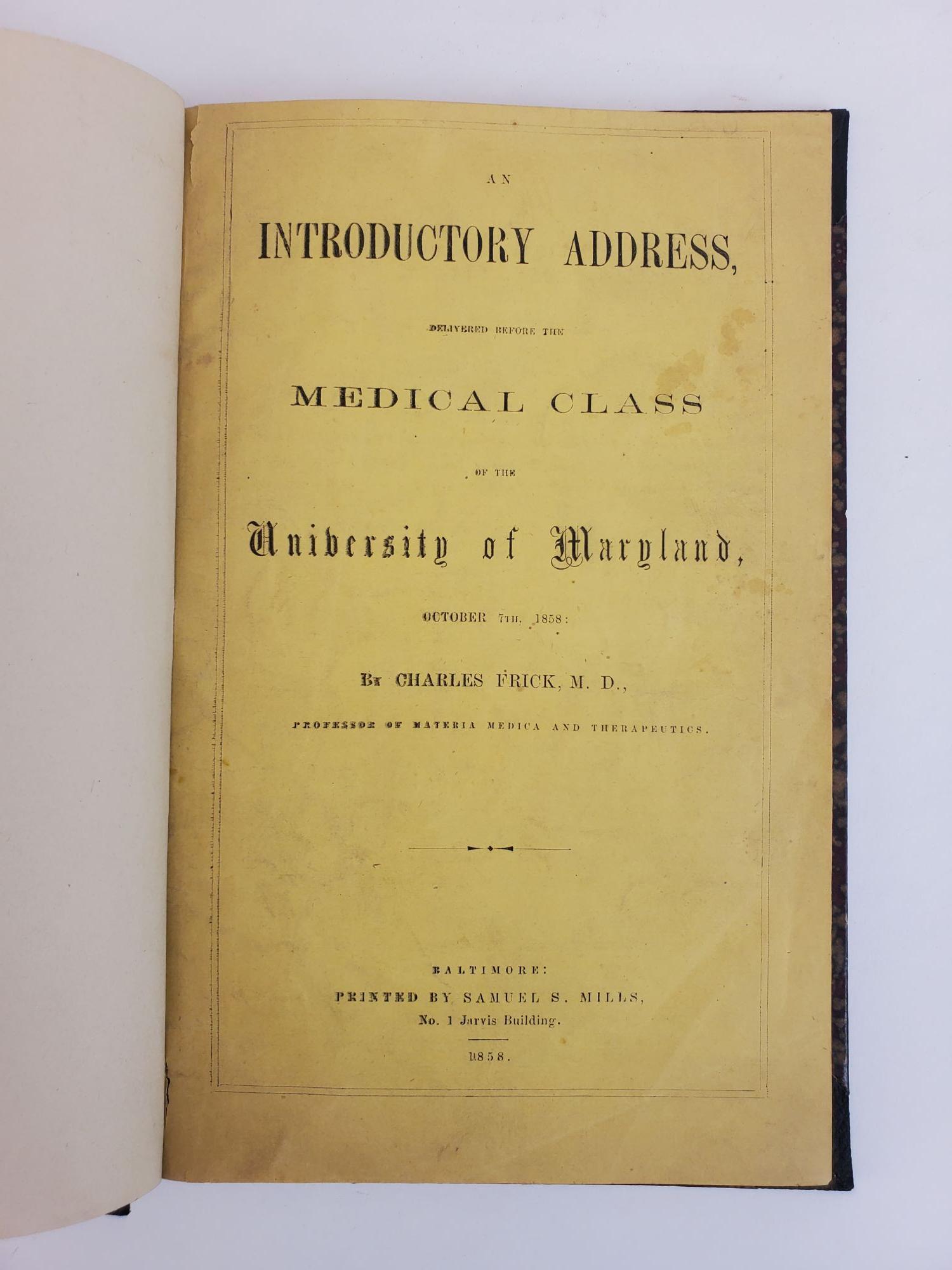 AN

INTRODUCTORY ADDRESS,

DELIVERED BEFORE THE

MEDICAL CLASS

OF THE

University of Maryland,

OCTOBER 7TH, 1858:

BY CHARLES FRICK, M. D.,

PROFESSOR OF MATERIA MEDICA AND THERAPEUTICS.

BALTIMORE:
PRINTED BY SAMUEL S. MILLS,
No. 1 Jarvis Building.

1858.